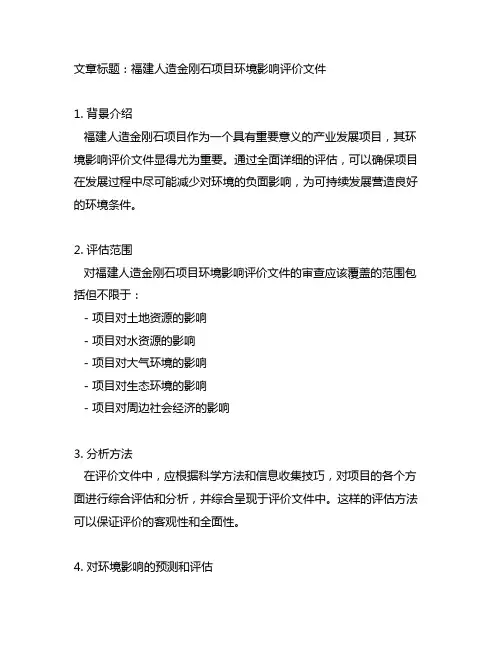 文章标题：福建人造金刚石项目环境影响评价文件

1. 背景介绍

福建人造金刚石项目作为一个具有重要意义的产业发展项目，其环境影响评价文件显得尤为重要。通过全面详细的评估，可以确保项目在发展过程中尽可能减少对环境的负面影响，为可持续发展营造良好的环境条件。

2. 评估范围

对福建人造金刚石项目环境影响评价文件的审查应该覆盖的范围包括但不限于：

- 项目对土地资源的影响
- 项目对水资源的影响
- 项目对大气环境的影响
- 项目对生态环境的影响
- 项目对周边社会经济的影响

3. 分析方法

在评价文件中，应根据科学方法和信息收集技巧，对项目的各个方面进行综合评估和分析，并综合呈现于评价文件中。这样的评估方法可以保证评价的客观性和全面性。

4. 对环境影响的预测和评估